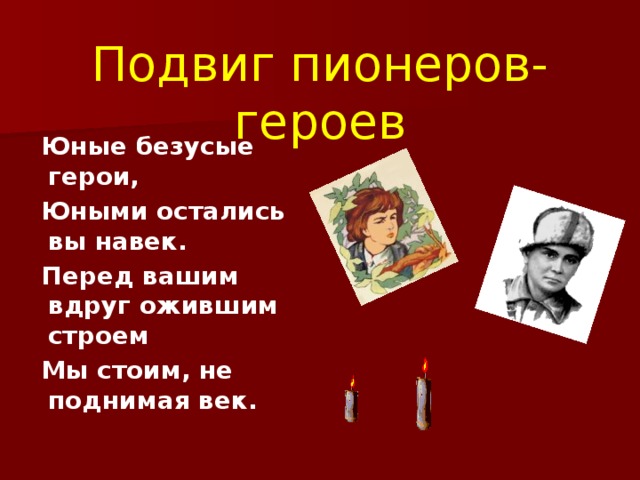 Подвиг пионеров-героев

Юные безусые герои,

Юными остались вы навек.

Перед вашим вдруг ожившим строем

Мы стоим, не поднимая век.